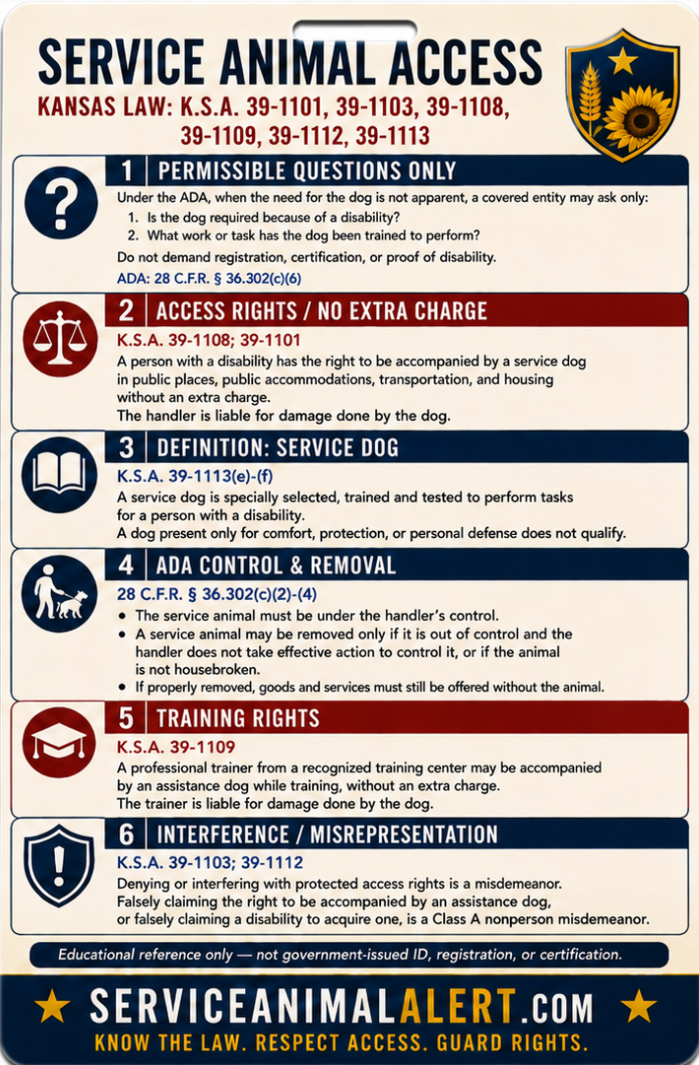 SERVICE ANIMAL ACCESS

KANSAS LAW: K.S.A. 39-1101, 39-1103, 39-1108, 39-1109, 39-1112, 39-1113

1 PERMISSIBLE QUESTIONS ONLY

Under the ADA, when the need for the dog is not apparent, a covered entity may ask only:
1. Is the dog required because of a disability?
2. What work or task has the dog been trained to perform?

Do not demand registration, certification, or proof of disability.

ADA: 28 C.F.R. § 36.302(c)(6)

2 ACCESS RIGHTS / NO EXTRA CHARGE

K.S.A. 39-1108; 39-1101

A person with a disability has the right to be accompanied by a service dog in public places, public accommodations, transportation, and housing without an extra charge.

The handler is liable for damage done by the dog.

3 DEFINITION: SERVICE DOG

K.S.A. 39-1113(e)-(f)

A service dog is specially selected, trained and tested to perform tasks for a person with a disability.

A dog present only for comfort, protection, or personal defense does not qualify.

4 ADA CONTROL & REMOVAL

28 C.F.R. § 36.302(c)(2)-(4)

• The service animal must be under the handler's control.
• A service animal may be removed only if it is out of control and the handler does not take effective action to control it, or if the animal is not housebroken.
• If properly removed, goods and services must still be offered without the animal.

5 TRAINING RIGHTS

K.S.A. 39-1109

A professional trainer from a recognized training center may be accompanied by an assistance dog while training, without an extra charge.

The trainer is liable for damage done by the dog.

6 INTERFERENCE / MISREPRESENTATION

K.S.A. 39-1103; 39-1112

Denying or interfering with protected access rights is a misdemeanor.

Falsely claiming the right to be accompanied by an assistance dog, or falsely claiming a disability to acquire one, is a Class A nonperson misdemeanor.

Educational reference only — not government-issued ID, registration, or certification.

SERVICEANIMALALERT.com

KNOW THE LAW. RESPECT ACCESS. GUARD RIGHTS.